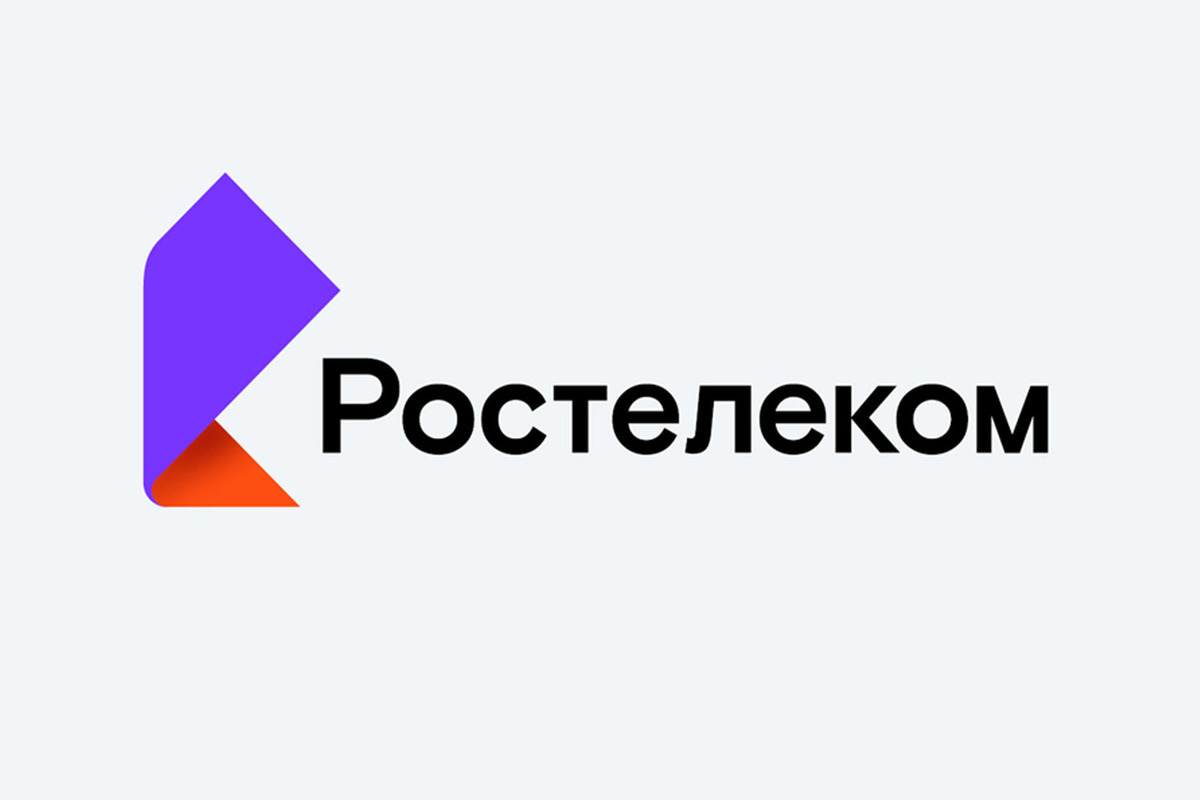 Ростелеком